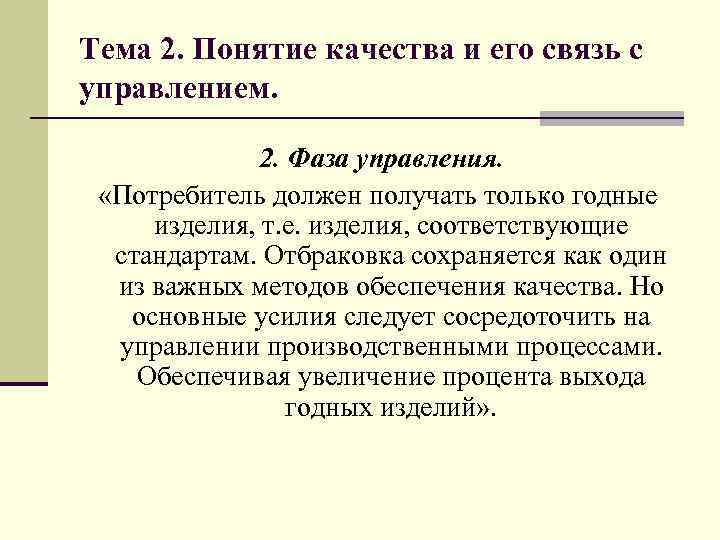 Тема 2. Понятие качества и его связь с управлением.

2. Фаза управления.

«Потребитель должен получать только годные изделия, т.е. изделия, соответствующие стандартам. Отбраковка сохраняется как один из важных методов обеспечения качества. Но основные усилия следует сосредоточить на управлении производственными процессами. Обеспечивая увеличение процента выхода годных изделий».